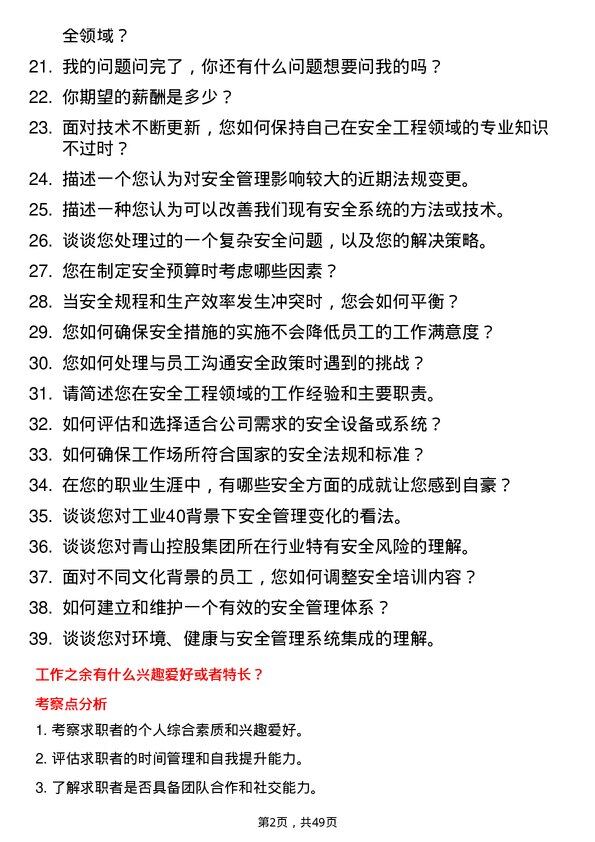 全领域？

21. 我的问题问完了，你还有什么问题想要问我的吗？

22. 你期望的薪酬是多少？

23. 面对技术不断更新，您如何保持自己在安全工程领域的专业知识不过时？

24. 描述一个您认为对安全管理影响较大的近期法规变更。

25. 描述一种您认为可以改善我们现有安全系统的方法或技术。

26. 谈谈您处理过的一个复杂安全问题，以及您的解决策略。

27. 您在制定安全预算时考虑哪些因素？

28. 当安全规程和生产效率发生冲突时，您会如何平衡？

29. 您如何确保安全措施的实施不会降低员工的工作满意度？

30. 您如何处理与员工沟通安全政策时遇到的挑战？

31. 请简述您在安全工程领域的工作经验和主要职责。

32. 如何评估和选择适合公司需求的安全设备或系统？

33. 如何确保工作场所符合国家的安全法规和标准？

34. 在您的职业生涯中，有哪些安全方面的成就让您感到自豪？

35. 谈谈您对工业40背景下安全管理变化的看法。

36. 谈谈您对青山控股集团所在行业特有安全风险的理解。

37. 面对不同文化背景的员工，您如何调整安全培训内容？

38. 如何建立和维护一个有效的安全管理体系？

39. 谈谈您对环境、健康与安全管理系统集成的理解。

工作之余有什么兴趣爱好或者特长？

考察点分析

1. 考察求职者的个人综合素质和兴趣爱好。

2. 评估求职者的时间管理和自我提升能力。

3. 了解求职者是否具备团队合作和社交能力。

第2页，共49页